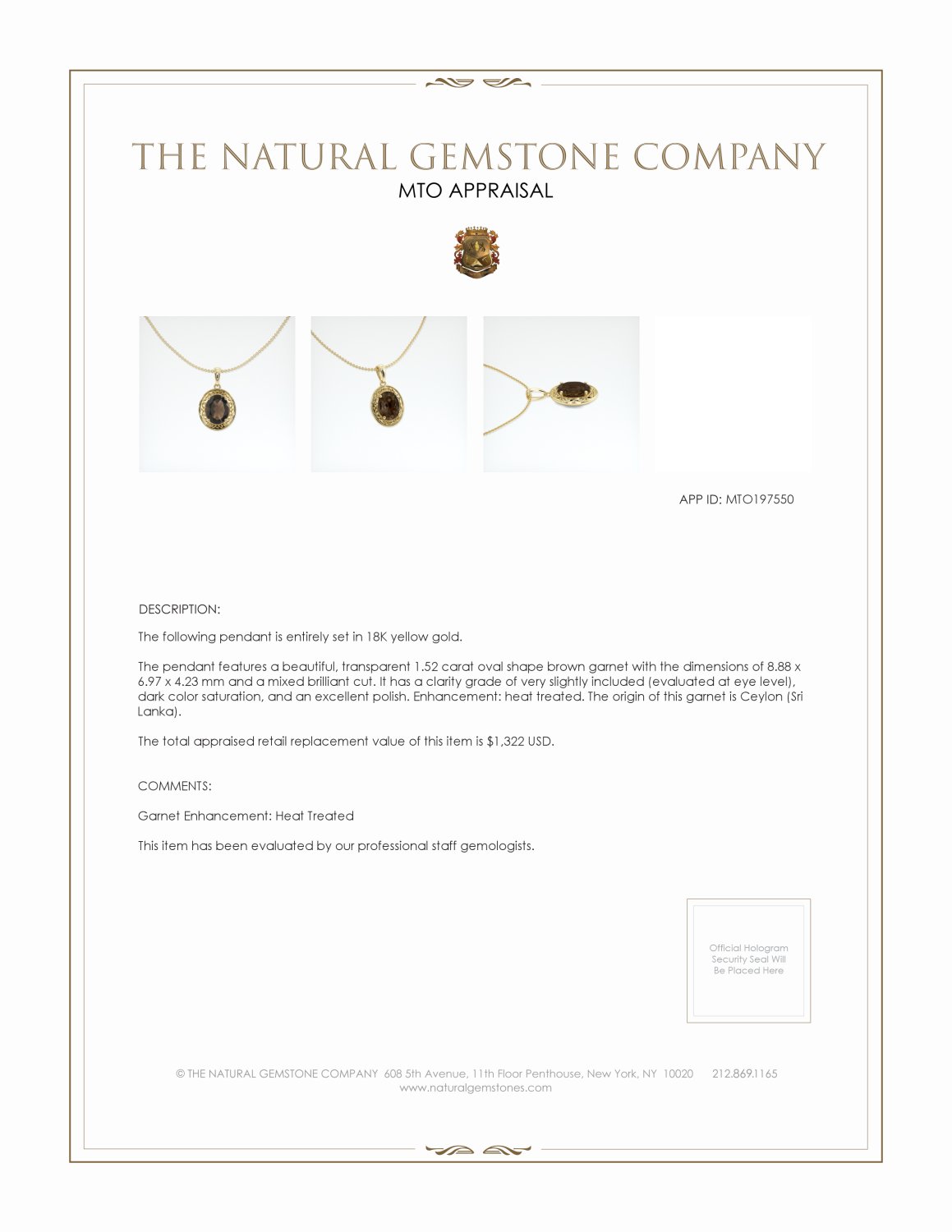 THE NATURAL GEMSTONE COMPANY
MTO APPRAISAL

APP ID: MTO197550

DESCRIPTION:

The following pendant is entirely set in 18K yellow gold.

The pendant features a beautiful, transparent 1.52 carat oval shape brown garnet with the dimensions of 8.88 x 6.97 x 4.23 mm and a mixed brilliant cut. It has a clarity grade of very slightly included (evaluated at eye level), dark color saturation, and an excellent polish. Enhancement: heat treated. The origin of this garnet is Ceylon (Sri Lanka).

The total appraised retail replacement value of this item is $1,322 USD.

COMMENTS:

Garnet Enhancement: Heat Treated

This item has been evaluated by our professional staff gemologists.

Official Hologram Security Seal Will Be Placed Here

© THE NATURAL GEMSTONE COMPANY 608 5th Avenue, 11th Floor Penthouse, New York, NY 10020 212.869.1165
www.naturalgemstones.com